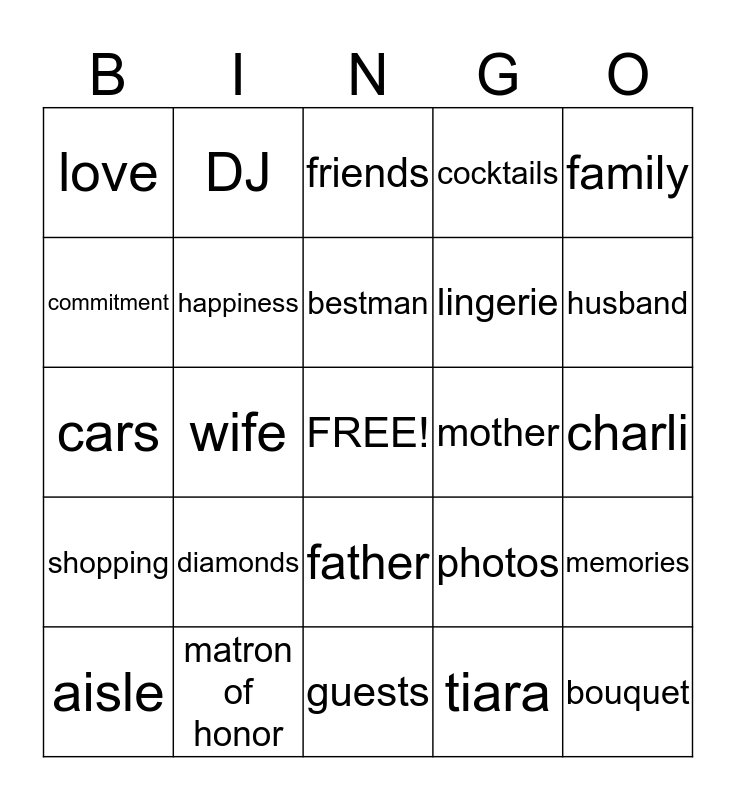 | B | I | N | G | O |
|---|---|---|---|---|
| love | DJ | friends | cocktails | family |
| commitment | happiness | bestman | lingerie | husband |
| cars | wife | FREE! | mother | charli |
| shopping | diamonds | father | photos | memories |
| aisle | matron of honor | guests | tiara | bouquet |